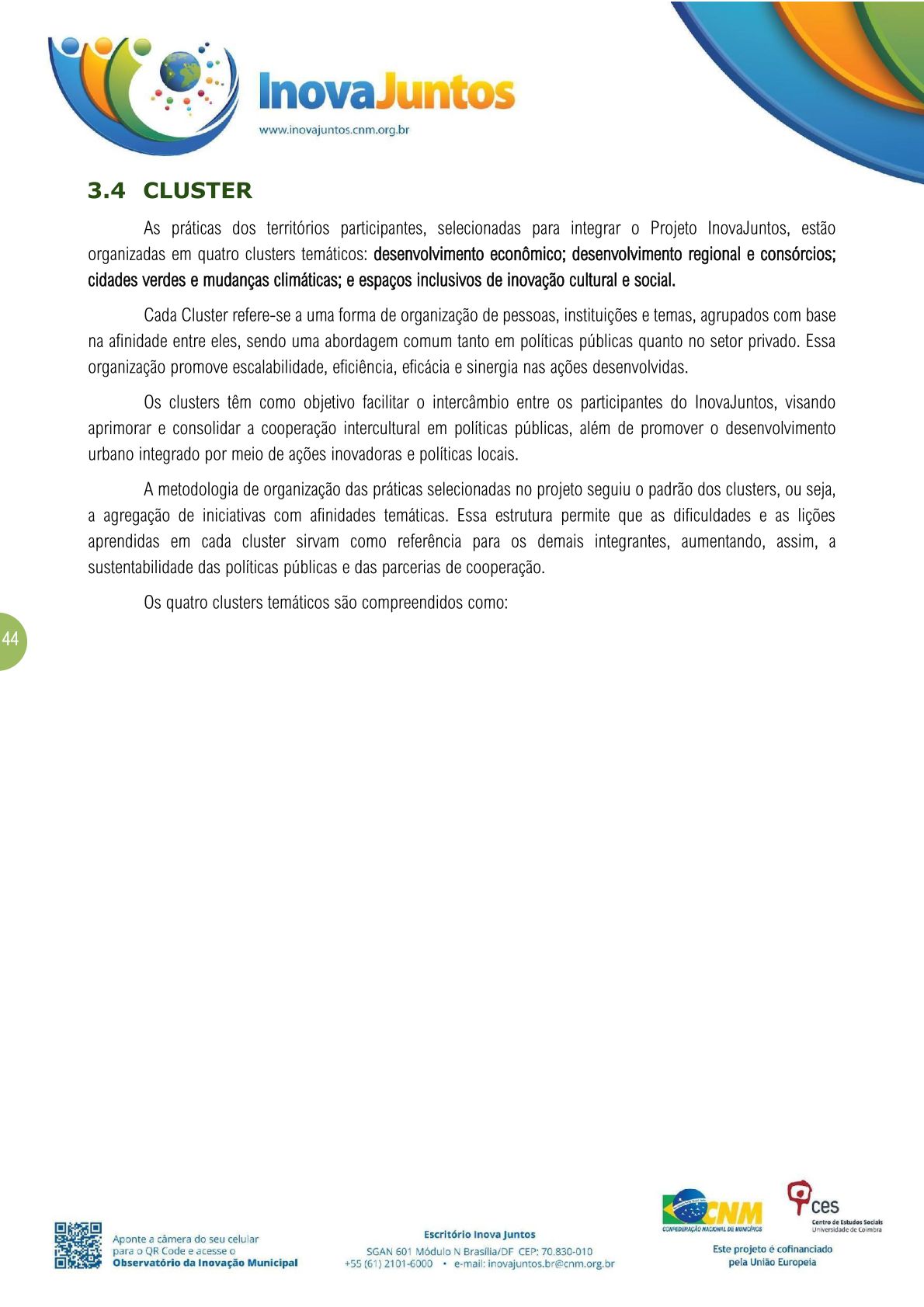 InovaJuntos
www.inovajuntos.cnm.org.br

3.4 CLUSTER

As práticas dos territórios participantes, selecionadas para integrar o Projeto InovaJuntos, estão organizadas em quatro clusters temáticos: desenvolvimento econômico; desenvolvimento regional e consórcios; cidades verdes e mudanças climáticas; e espaços inclusivos de inovação cultural e social.

Cada Cluster refere-se a uma forma de organização de pessoas, instituições e temas, agrupados com base na afinidade entre eles, sendo uma abordagem comum tanto em políticas públicas quanto no setor privado. Essa organização promove escalabilidade, eficiência, eficácia e sinergia nas ações desenvolvidas.

Os clusters têm como objetivo facilitar o intercâmbio entre os participantes do InovaJuntos, visando aprimorar e consolidar a cooperação intercultural em políticas públicas, além de promover o desenvolvimento urbano integrado por meio de ações inovadoras e políticas locais.

A metodologia de organização das práticas selecionadas no projeto seguiu o padrão dos clusters, ou seja, a agregação de iniciativas com afinidades temáticas. Essa estrutura permite que as dificuldades e as lições aprendidas em cada cluster sirvam como referência para os demais integrantes, aumentando, assim, a sustentabilidade das políticas públicas e das parcerias de cooperação.

Os quatro clusters temáticos são compreendidos como:

44

Aponte a câmera do seu celular para o QR Code e acesse o Observatório da Inovação Municipal

Escritório Inova Juntos
SGAN 601 Módulo N Brasília/DF CEP: 70.830-010
+55 (61) 2101-6000 • e-mail: inovajuntos.br@cnm.org.br

CNM
CONFEDERAÇÃO NACIONAL DE MUNICÍPIOS

ces
Centro de Estudos Sociais
Universidade de Coimbra

Este projeto é cofinanciado pela União Europeia